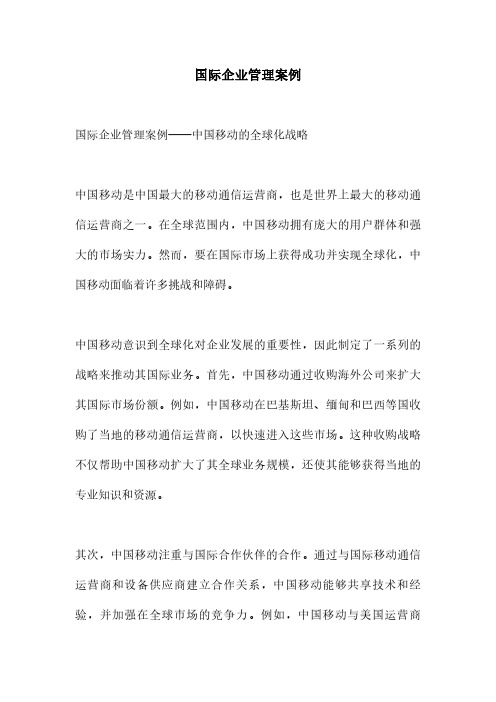 国际企业管理案例

国际企业管理案例——中国移动的全球化战略

中国移动是中国最大的移动通信运营商，也是世界上最大的移动通信运营商之一。在全球范围内，中国移动拥有庞大的用户群体和强大的市场实力。然而，要在国际市场上获得成功并实现全球化，中国移动面临着许多挑战和障碍。

中国移动意识到全球化对企业发展的重要性，因此制定了一系列的战略来推动其国际业务。首先，中国移动通过收购海外公司来扩大其国际市场份额。例如，中国移动在巴基斯坦、缅甸和巴西等国收购了当地的移动通信运营商，以快速进入这些市场。这种收购战略不仅帮助中国移动扩大了其全球业务规模，还使其能够获得当地的专业知识和资源。

其次，中国移动注重与国际合作伙伴的合作。通过与国际移动通信运营商和设备供应商建立合作关系，中国移动能够共享技术和经验，并加强在全球市场的竞争力。例如，中国移动与美国运营商